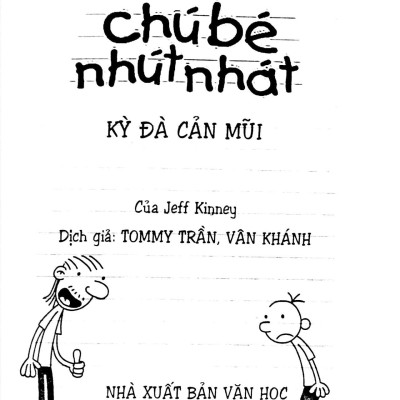 chú bé nhút nhát

KỲ ĐÀ CẢN MŨI

Của Jeff Kinney

Dịch giả: TOMMY TRẦN, VÂN KHÁNH

NHÀ XUẤT BẢN VĂN HỌC